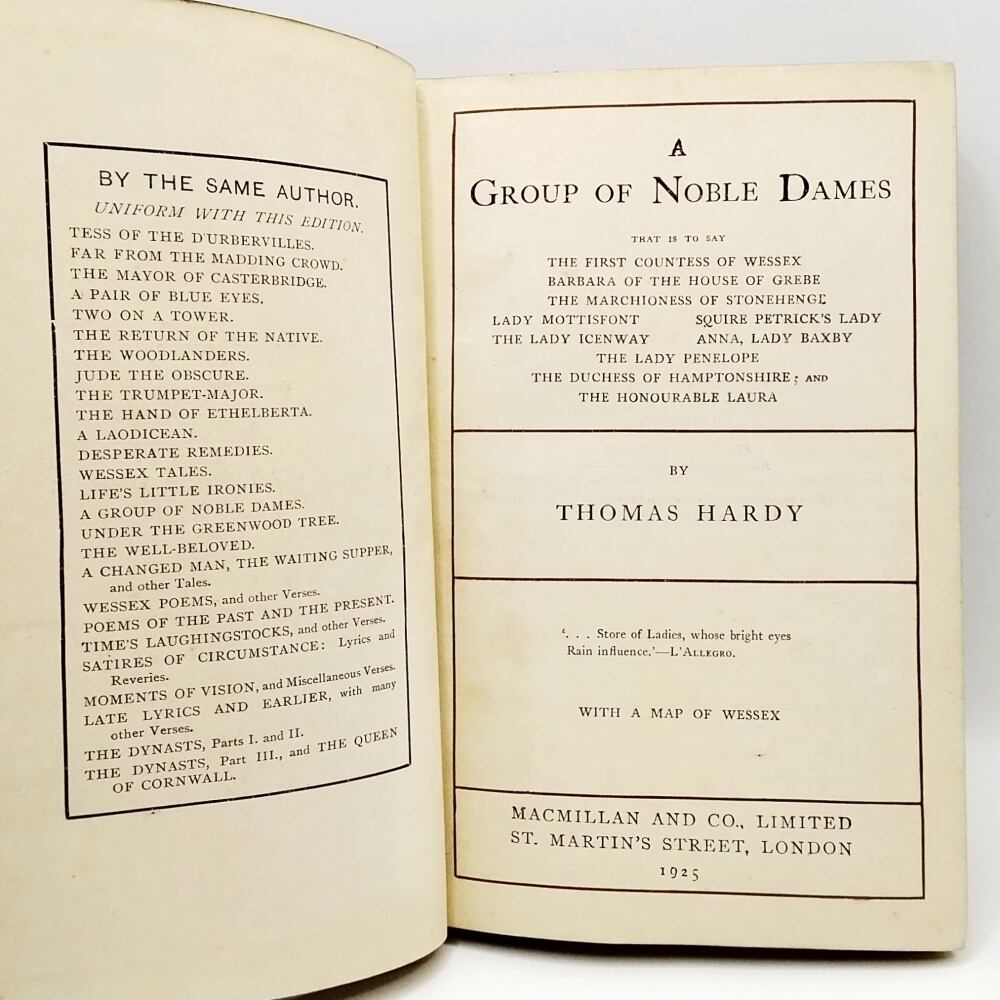 BY THE SAME AUTHOR.
UNIFORM WITH THIS EDITION.
TESS OF THE D'URBERVILLES.
FAR FROM THE MADDING CROWD.
THE MAYOR OF CASTERBRIDGE.
A PAIR OF BLUE EYES.
TWO ON A TOWER.
THE RETURN OF THE NATIVE.
THE WOODLANDERS.
JUDE THE OBSCURE.
THE TRUMPET-MAJOR.
THE HAND OF ETHELBERTA.
A LAODICEAN.
DESPERATE REMEDIES.
WESSEX TALES.
LIFE'S LITTLE IRONIES.
A GROUP OF NOBLE DAMES.
UNDER THE GREENWOOD TREE.
THE WELL-BELOVED.
A CHANGED MAN, THE WAITING SUPPER, and other Tales.
WESSEX POEMS, and other Verses.
POEMS OF THE PAST AND THE PRESENT.
TIME'S LAUGHINGSTOCKS, and other Verses.
SATIRES OF CIRCUMSTANCE: Lyrics and Reveries.
MOMENTS OF VISION, and Miscellaneous Verses.
LATE LYRICS AND EARLIER, with many other Verses.
THE DYNASTS, Parts I. and II.
THE DYNASTS, Part III., and THE QUEEN OF CORNWALL.

A
GROUP OF NOBLE DAMES

THAT IS TO SAY
THE FIRST COUNTESS OF WESSEX
BARBARA OF THE HOUSE OF GREBE
THE MARCHIONESS OF STONEHENGE
LADY MOTTISFONT SQUIRE PETRICK'S LADY
THE LADY ICENWAY ANNA, LADY BAXBY
THE LADY PENELOPE
THE DUCHESS OF HAMPTONSHIRE; AND
THE HONOURABLE LAURA

BY
THOMAS HARDY

'. . . Store of Ladies, whose bright eyes
Rain influence.'—L'ALLEGRO.

WITH A MAP OF WESSEX

MACMILLAN AND CO., LIMITED
ST. MARTIN'S STREET, LONDON
1925